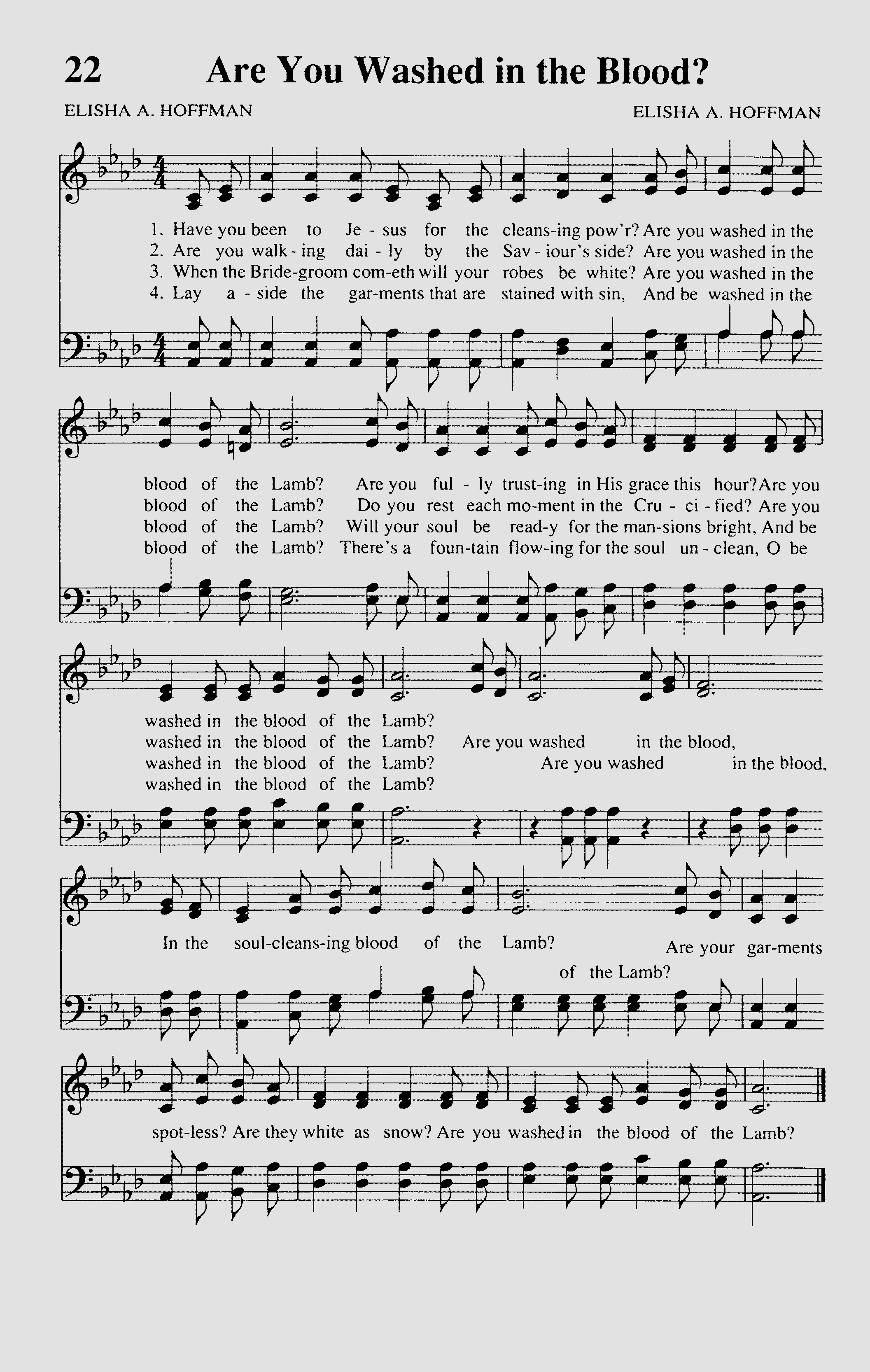 22 Are You Washed in the Blood?

ELISHA A. HOFFMAN

ELISHA A. HOFFMAN

1. Have you been to Je - sus for the cleans-ing pow'r? Are you washed in the
2. Are you walk - ing dai - ly by the Sav - iour's side? Are you washed in the
3. When the Bride-groom com-eth will your robes be white? Are you washed in the
4. Lay a - side the gar-ments that are stained with sin, And be washed in the

blood of the Lamb? Are you ful - ly trust-ing in His grace this hour? Are you
blood of the Lamb? Do you rest each mo-ment in the Cru - ci - fied? Are you
blood of the Lamb? Will your soul be read-y for the man-sions bright, And be
blood of the Lamb? There's a foun-tain flow-ing for the soul un - clean, O be

washed in the blood of the Lamb?
washed in the blood of the Lamb? Are you washed in the blood,
washed in the blood of the Lamb? Are you washed in the blood,
washed in the blood of the Lamb?

In the soul-cleans-ing blood of the Lamb? Are your gar-ments
of the Lamb?

spot-less? Are they white as snow? Are you washed in the blood of the Lamb?